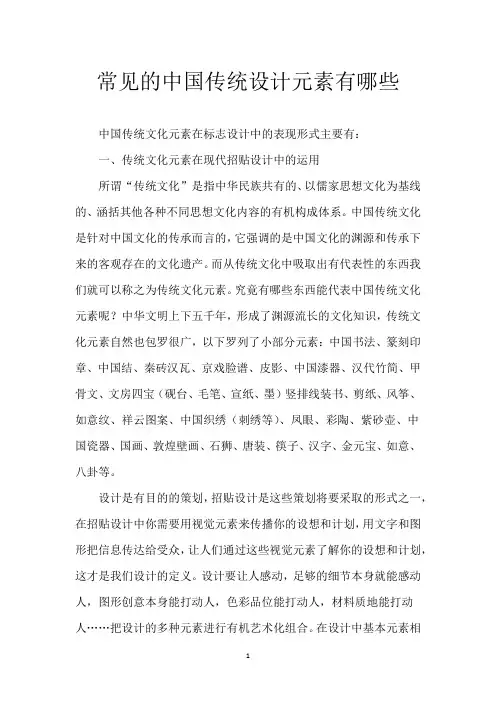 常见的中国传统设计元素有哪些

中国传统文化元素在标志设计中的表现形式主要有：

一、传统文化元素在现代招贴设计中的运用

所谓“传统文化”是指中华民族共有的、以儒家思想文化为基线的、涵括其他各种不同思想文化内容的有机构成体系。中国传统文化是针对中国文化的传承而言的，它强调的是中国文化的渊源和传承下来的客观存在的文化遗产。而从传统文化中吸取出有代表性的东西我们就可以称之为传统文化元素。究竟有哪些东西能代表中国传统文化元素呢？中华文明上下五千年，形成了渊源流长的文化知识，传统文化元素自然也包罗很广，以下罗列了小部分元素：中国书法、篆刻印章、中国结、秦砖汉瓦、京戏脸谱、皮影、中国漆器、汉代竹简、甲骨文、文房四宝（砚台、毛笔、宣纸、墨）竖排线装书、剪纸、风筝、如意纹、祥云图案、中国织绣（刺绣等）、凤眼、彩陶、紫砂壶、中国瓷器、国画、敦煌壁画、石狮、唐装、筷子、汉字、金元宝、如意、八卦等。

设计是有目的的策划，招贴设计是这些策划将要采取的形式之一，在招贴设计中你需要用视觉元素来传播你的设想和计划，用文字和图形把信息传达给受众，让人们通过这些视觉元素了解你的设想和计划，这才是我们设计的定义。设计要让人感动，足够的细节本身就能感动人，图形创意本身能打动人，色彩品位能打动人，材料质地能打动人……把设计的多种元素进行有机艺术化组合。在设计中基本元素相

1